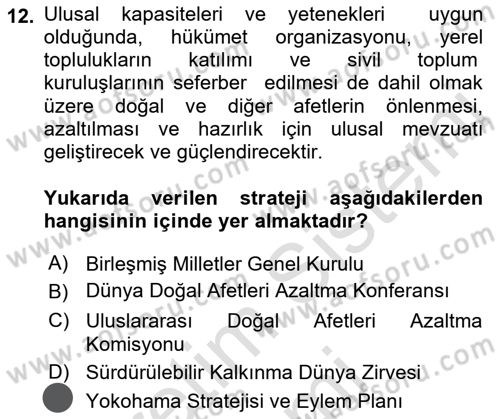 12. Ulusal kapasiteleri ve yetenekleri uygun olduğunda, hükümet organizasyonu, yerel toplulukların katılımı ve sivil toplum kuruluşlarının seferber edilmesi de dahil olmak üzere doğal ve diğer afetlerin önlenmesi, azaltılması ve hazırlık için ulusal mevzuatı geliştirecek ve güçlendirecektir.

Yukarıda verilen strateji aşağıdakilerden hangisinin içinde yer almaktadır?

A) Birleşmiş Milletler Genel Kurulu
B) Dünya Doğal Afetleri Azaltma Konferansı
C) Uluslararası Doğal Afetleri Azaltma Komisyonu
D) Sürdürülebilir Kalkınma Dünya Zirvesi
Yokohama Stratejisi ve Eylem Planı

www.aofsoru.com